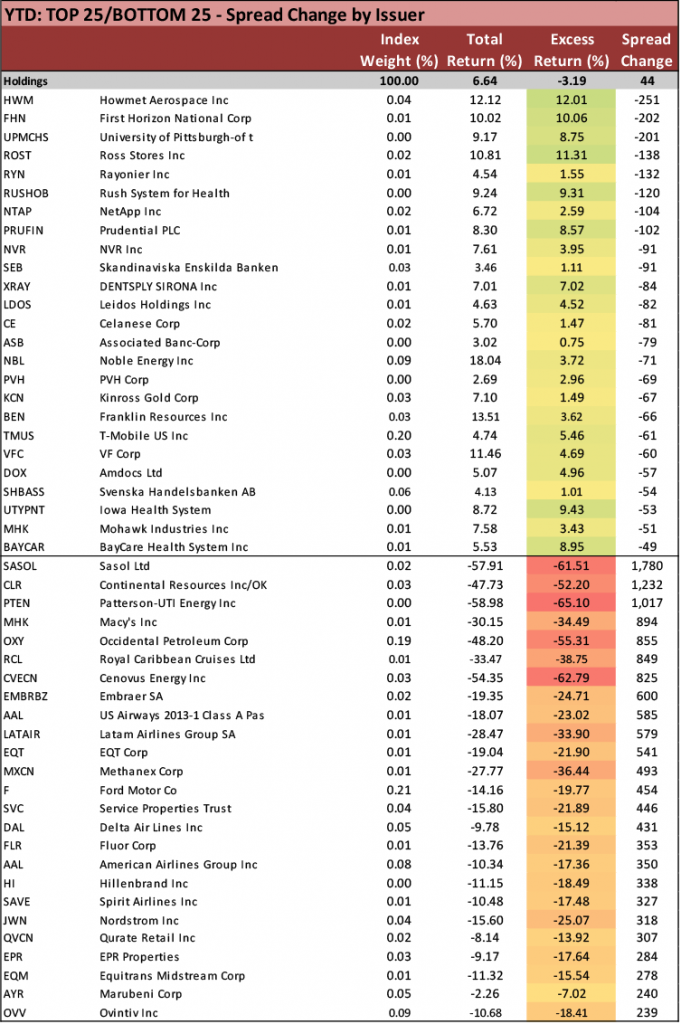 YTD: TOP 25/BOTTOM 25 - Spread Change by Issuer

| | | Index Weight (%) | Total Return (%) | Excess Return (%) | Spread Change |
|---|---|---|---|---|---|
| Holdings | | 100.00 | 6.64 | -3.19 | 44 |
| HWM | Howmet Aerospace Inc | 0.04 | 12.12 | 12.01 | -251 |
| FHN | First Horizon National Corp | 0.01 | 10.02 | 10.06 | -202 |
| UPMCHS | University of Pittsburgh-of t | 0.00 | 9.17 | 8.75 | -201 |
| ROST | Ross Stores Inc | 0.02 | 10.81 | 11.31 | -138 |
| RYN | Rayonier Inc | 0.01 | 4.54 | 1.55 | -132 |
| RUSHOB | Rush System for Health | 0.00 | 9.24 | 9.31 | -120 |
| NTAP | NetApp Inc | 0.02 | 6.72 | 2.59 | -104 |
| PRUFIN | Prudential PLC | 0.01 | 8.30 | 8.57 | -102 |
| NVR | NVR Inc | 0.01 | 7.61 | 3.95 | -91 |
| SEB | Skandinaviska Enskilda Banken | 0.03 | 3.46 | 1.11 | -91 |
| XRAY | DENTSPLY SIRONA Inc | 0.01 | 7.01 | 7.02 | -84 |
| LDOS | Leidos Holdings Inc | 0.01 | 4.63 | 4.52 | -82 |
| CE | Celanese Corp | 0.02 | 5.70 | 1.47 | -81 |
| ASB | Associated Banc-Corp | 0.00 | 3.02 | 0.75 | -79 |
| NBL | Noble Energy Inc | 0.09 | 18.04 | 3.72 | -71 |
| PVH | PVH Corp | 0.00 | 2.69 | 2.96 | -69 |
| KCN | Kinross Gold Corp | 0.03 | 7.10 | 1.49 | -67 |
| BEN | Franklin Resources Inc | 0.03 | 13.51 | 3.62 | -66 |
| TMUS | T-Mobile US Inc | 0.20 | 4.74 | 5.46 | -61 |
| VFC | VF Corp | 0.03 | 11.46 | 4.69 | -60 |
| DOX | Amdocs Ltd | 0.00 | 5.07 | 4.96 | -57 |
| SHBASS | Svenska Handelsbanken AB | 0.06 | 4.13 | 1.01 | -54 |
| UTYPNT | Iowa Health System | 0.00 | 8.72 | 9.43 | -53 |
| MHK | Mohawk Industries Inc | 0.01 | 7.58 | 3.43 | -51 |
| BAYCAR | BayCare Health System Inc | 0.01 | 5.53 | 8.95 | -49 |
| SASOL | Sasol Ltd | 0.02 | -57.91 | -61.51 | 1,780 |
| CLR | Continental Resources Inc/OK | 0.03 | -47.73 | -52.20 | 1,232 |
| PTEN | Patterson-UTI Energy Inc | 0.00 | -58.98 | -65.10 | 1,017 |
| MHK | Macy's Inc | 0.01 | -30.15 | -34.49 | 894 |
| OXY | Occidental Petroleum Corp | 0.19 | -48.20 | -55.31 | 855 |
| RCL | Royal Caribbean Cruises Ltd | 0.01 | -33.47 | -38.75 | 849 |
| CVECN | Cenovus Energy Inc | 0.03 | -54.35 | -62.79 | 825 |
| EMBRBZ | Embraer SA | 0.02 | -19.35 | -24.71 | 600 |
| AAL | US Airways 2013-1 Class A Pas | 0.01 | -18.07 | -23.02 | 585 |
| LATAIR | Latam Airlines Group SA | 0.01 | -28.47 | -33.90 | 579 |
| EQT | EQT Corp | 0.01 | -19.04 | -21.90 | 541 |
| MXCN | Methanex Corp | 0.01 | -27.77 | -36.44 | 493 |
| F | Ford Motor Co | 0.21 | -14.16 | -19.77 | 454 |
| SVC | Service Properties Trust | 0.04 | -15.80 | -21.89 | 446 |
| DAL | Delta Air Lines Inc | 0.05 | -9.78 | -15.12 | 431 |
| FLR | Fluor Corp | 0.01 | -13.76 | -21.39 | 353 |
| AAL | American Airlines Group Inc | 0.08 | -10.34 | -17.36 | 350 |
| HI | Hillenbrand Inc | 0.00 | -11.15 | -18.49 | 338 |
| SAVE | Spirit Airlines Inc | 0.01 | -10.48 | -17.48 | 327 |
| JWN | Nordstrom Inc | 0.04 | -15.60 | -25.07 | 318 |
| QVCN | Qurate Retail Inc | 0.02 | -8.14 | -13.92 | 307 |
| EPR | EPR Properties | 0.03 | -9.17 | -17.64 | 284 |
| EQM | Equitrans Midstream Corp | 0.01 | -11.32 | -15.54 | 278 |
| AYR | Marubeni Corp | 0.05 | -2.26 | -7.02 | 240 |
| OVV | Ovintiv Inc | 0.09 | -10.68 | -18.41 | 239 |